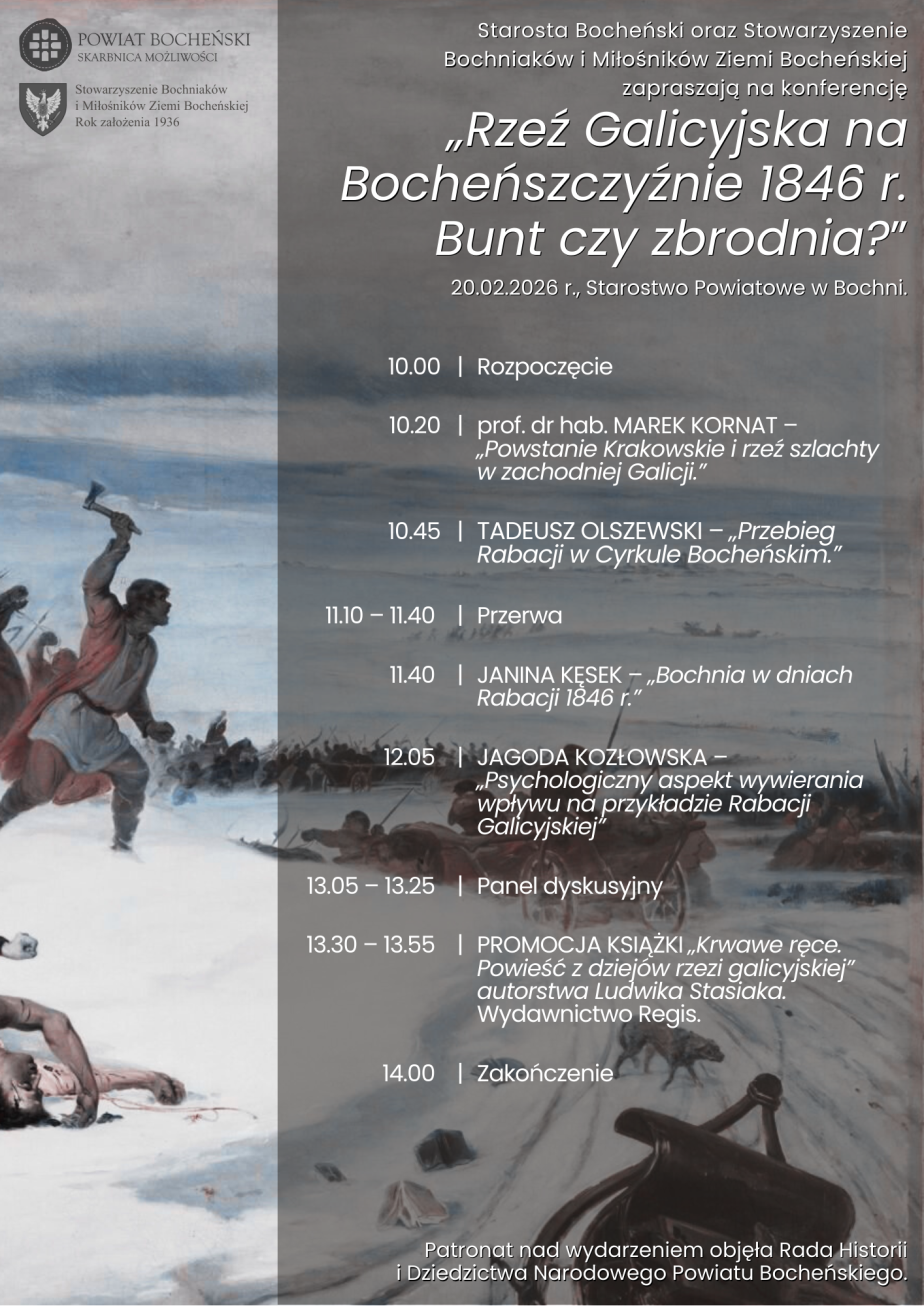 POWIAT BOCHEŃSKI
SKARBNICA MOŻLIWOŚCI

Stowarzyszenie Bochniaków i Miłośników Ziemi Bocheńskiej
Rok założenia 1936

Starosta Bocheński oraz Stowarzyszenie Bochniaków i Miłośników Ziemi Bocheńskiej zapraszają na konferencję

„Rzeź Galicyjska na Bocheńszczyźnie 1846 r. Bunt czy zbrodnia?"

20.02.2026 r., Starostwo Powiatowe w Bochni.

10.00 | Rozpoczęcie

10.20 | prof. dr hab. MAREK KORNAT – „Powstanie Krakowskie i rzeź szlachty w zachodniej Galicji."

10.45 | TADEUSZ OLSZEWSKI – „Przebieg Rabacji w Cyrkule Bocheńskim."

11.10 – 11.40 | Przerwa

11.40 | JANINA KĘSEK – „Bochnia w dniach Rabacji 1846 r."

12.05 | JAGODA KOZŁOWSKA – „Psychologiczny aspekt wywierania wpływu na przykładzie Rabacji Galicyjskiej"

13.05 – 13.25 | Panel dyskusyjny

13.30 – 13.55 | PROMOCJA KSIĄŻKI „Krwawe ręce. Powieść z dziejów rzezi galicyjskiej" autorstwa Ludwika Stasiaka. Wydawnictwo Regis.

14.00 | Zakończenie

Patronat nad wydarzeniem objęła Rada Historii i Dziedzictwa Narodowego Powiatu Bocheńskiego.